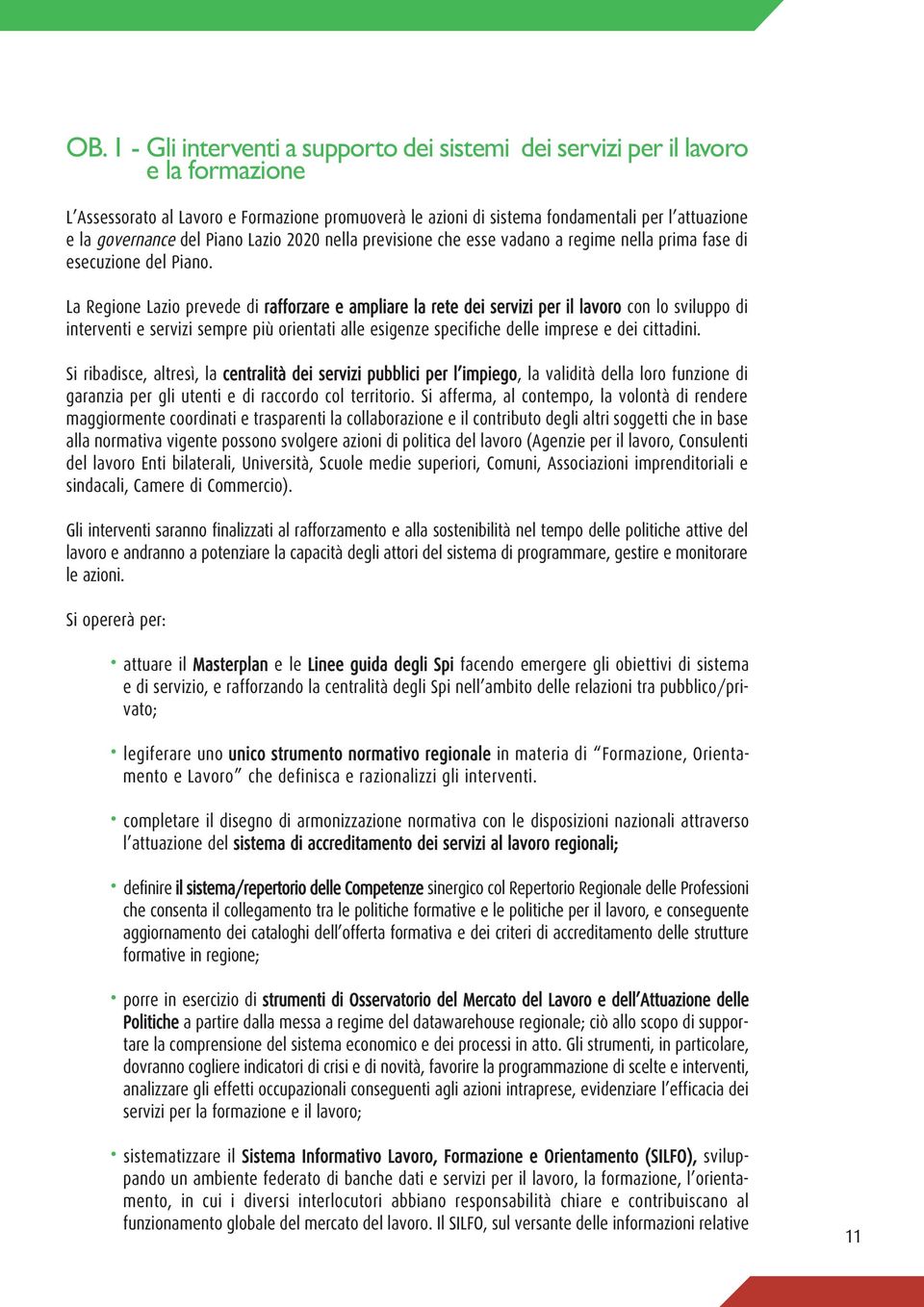 OB. 1 - Gli interventi a supporto dei sistemi dei servizi per il lavoro e la formazione

L'Assessorato al Lavoro e Formazione promuoverà le azioni di sistema fondamentali per l'attuazione e la governance del Piano Lazio 2020 nella previsione che esse vadano a regime nella prima fase di esecuzione del Piano.

La Regione Lazio prevede di rafforzare e ampliare la rete dei servizi per il lavoro con lo sviluppo di interventi e servizi sempre più orientati alle esigenze specifiche delle imprese e dei cittadini.

Si ribadisce, altresì, la centralità dei servizi pubblici per l'impiego, la validità della loro funzione di garanzia per gli utenti e di raccordo col territorio. Si afferma, al contempo, la volontà di rendere maggiormente coordinati e trasparenti la collaborazione e il contributo degli altri soggetti che in base alla normativa vigente possono svolgere azioni di politica del lavoro (Agenzie per il lavoro, Consulenti del lavoro Enti bilaterali, Università, Scuole medie superiori, Comuni, Associazioni imprenditoriali e sindacali, Camere di Commercio).

Gli interventi saranno finalizzati al rafforzamento e alla sostenibilità nel tempo delle politiche attive del lavoro e andranno a potenziare la capacità degli attori del sistema di programmare, gestire e monitorare le azioni.

Si opererà per:

• attuare il Masterplan e le Linee guida degli Spi facendo emergere gli obiettivi di sistema e di servizio, e rafforzando la centralità degli Spi nell'ambito delle relazioni tra pubblico/privato;

• legiferare uno unico strumento normativo regionale in materia di "Formazione, Orientamento e Lavoro" che definisca e razionalizzi gli interventi.

• completare il disegno di armonizzazione normativa con le disposizioni nazionali attraverso l'attuazione del sistema di accreditamento dei servizi al lavoro regionali;

• definire il sistema/repertorio delle Competenze sinergico col Repertorio Regionale delle Professioni che consenta il collegamento tra le politiche formative e le politiche per il lavoro, e conseguente aggiornamento dei cataloghi dell'offerta formativa e dei criteri di accreditamento delle strutture formative in regione;

• porre in esercizio di strumenti di Osservatorio del Mercato del Lavoro e dell'Attuazione delle Politiche a partire dalla messa a regime del datawarehouse regionale; ciò allo scopo di supportare la comprensione del sistema economico e dei processi in atto. Gli strumenti, in particolare, dovranno cogliere indicatori di crisi e di novità, favorire la programmazione di scelte e interventi, analizzare gli effetti occupazionali conseguenti agli azioni intraprese, evidenziare l'efficacia dei servizi per la formazione e il lavoro;

• sistematizzare il Sistema Informativo Lavoro, Formazione e Orientamento (SILFO), sviluppando un ambiente federato di banche dati e servizi per il lavoro, la formazione, l'orientamento, in cui i diversi interlocutori abbiano responsabilità chiare e contribuiscano al funzionamento globale del mercato del lavoro. Il SILFO, sul versante delle informazioni relative

11